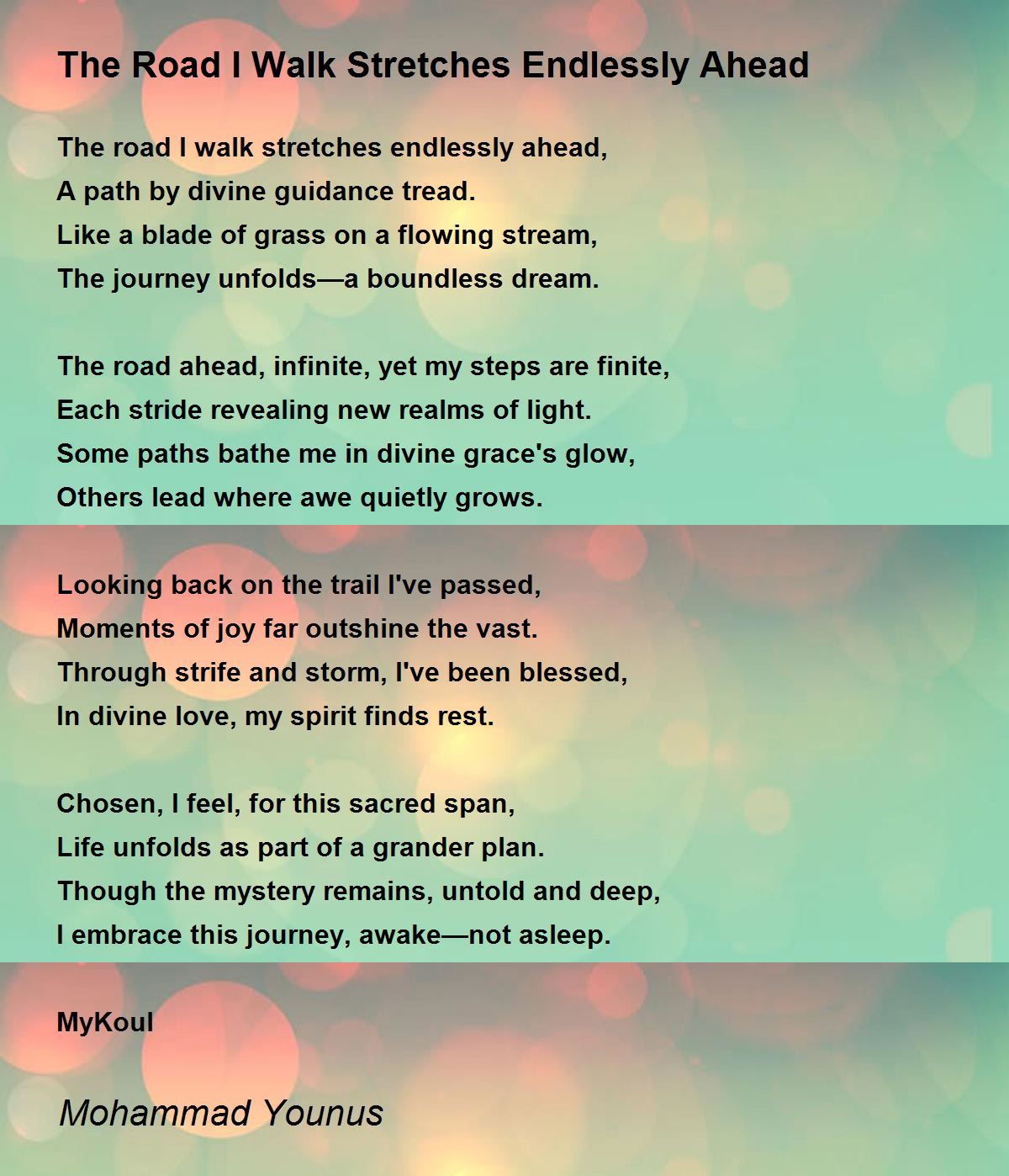 The Road I Walk Stretches Endlessly Ahead

The road I walk stretches endlessly ahead,
A path by divine guidance tread.
Like a blade of grass on a flowing stream,
The journey unfolds—a boundless dream.

The road ahead, infinite, yet my steps are finite,
Each stride revealing new realms of light.
Some paths bathe me in divine grace's glow,
Others lead where awe quietly grows.

Looking back on the trail I've passed,
Moments of joy far outshine the vast.
Through strife and storm, I've been blessed,
In divine love, my spirit finds rest.

Chosen, I feel, for this sacred span,
Life unfolds as part of a grander plan.
Though the mystery remains, untold and deep,
I embrace this journey, awake—not asleep.

MyKoul

Mohammad Younus